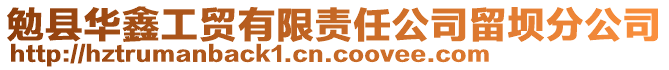 勉县华鑫工贸有限责任公司留坝分公司
http://hztrumanback1.cn.coovee.com